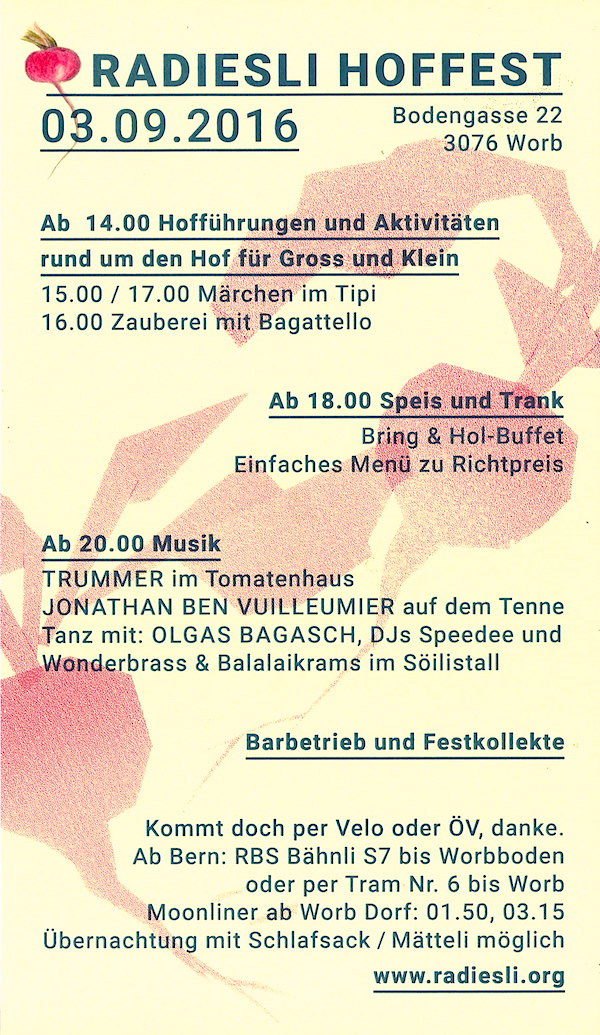 RADIESLI HOFFEST

03.09.2016

Bodengasse 22
3076 Worb

Ab 14.00 Hofführungen und Aktivitäten rund um den Hof für Gross und Klein
15.00 / 17.00 Märchen im Tipi
16.00 Zauberei mit Bagattello

Ab 18.00 Speis und Trank
Bring & Hol-Buffet
Einfaches Menü zu Richtpreis

Ab 20.00 Musik
TRUMMER im Tomatenhaus
JONATHAN BEN VUILLEUMIER auf dem Tenne
Tanz mit: OLGAS BAGASCH, DJs Speedee und Wonderbrass & Balalaikrams im Söilistall

Barbetrieb und Festkollekte

Kommt doch per Velo oder ÖV, danke.
Ab Bern: RBS Bähnli S7 bis Worbboden
oder per Tram Nr. 6 bis Worb
Moonliner ab Worb Dorf: 01.50, 03.15
Übernachtung mit Schlafsack / Mätteli möglich

www.radiesli.org